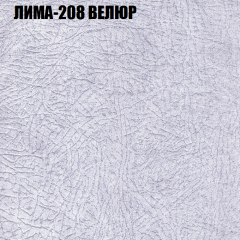 ЛИМА-208 ВЕЛЮР